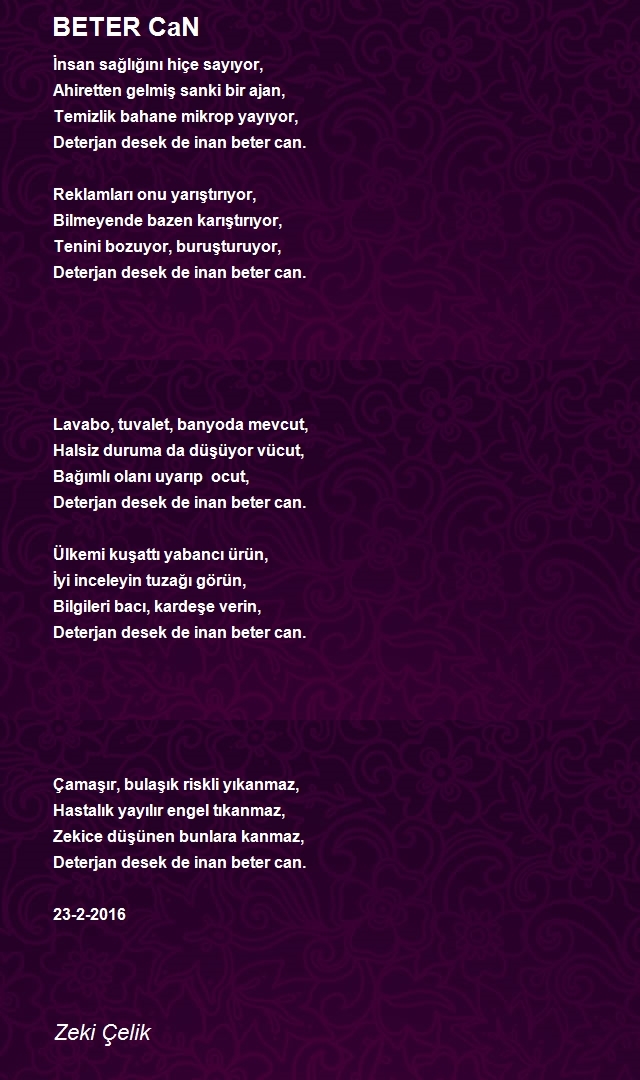 BETER CaN

İnsan sağlığını hiçe sayıyor,
Ahiretten gelmiş sanki bir ajan,
Temizlik bahane mikrop yayıyor,
Deterjan desek de inan beter can.

Reklamları onu yarıştırıyor,
Bilmeyende bazen karıştırıyor,
Tenini bozuyor, buruşturuyor,
Deterjan desek de inan beter can.

Lavabo, tuvalet, banyoda mevcut,
Halsiz duruma da düşüyor vücut,
Bağımlı olanı uyarıp ocut,
Deterjan desek de inan beter can.

Ülkemi kuşattı yabancı ürün,
İyi inceleyin tuzağı görün,
Bilgileri bacı, kardeşe verin,
Deterjan desek de inan beter can.

Çamaşır, bulaşık riskli yıkanmaz,
Hastalık yayılır engel tıkanmaz,
Zekice düşünen bunlara kanmaz,
Deterjan desek de inan beter can.

23-2-2016

Zeki Çelik